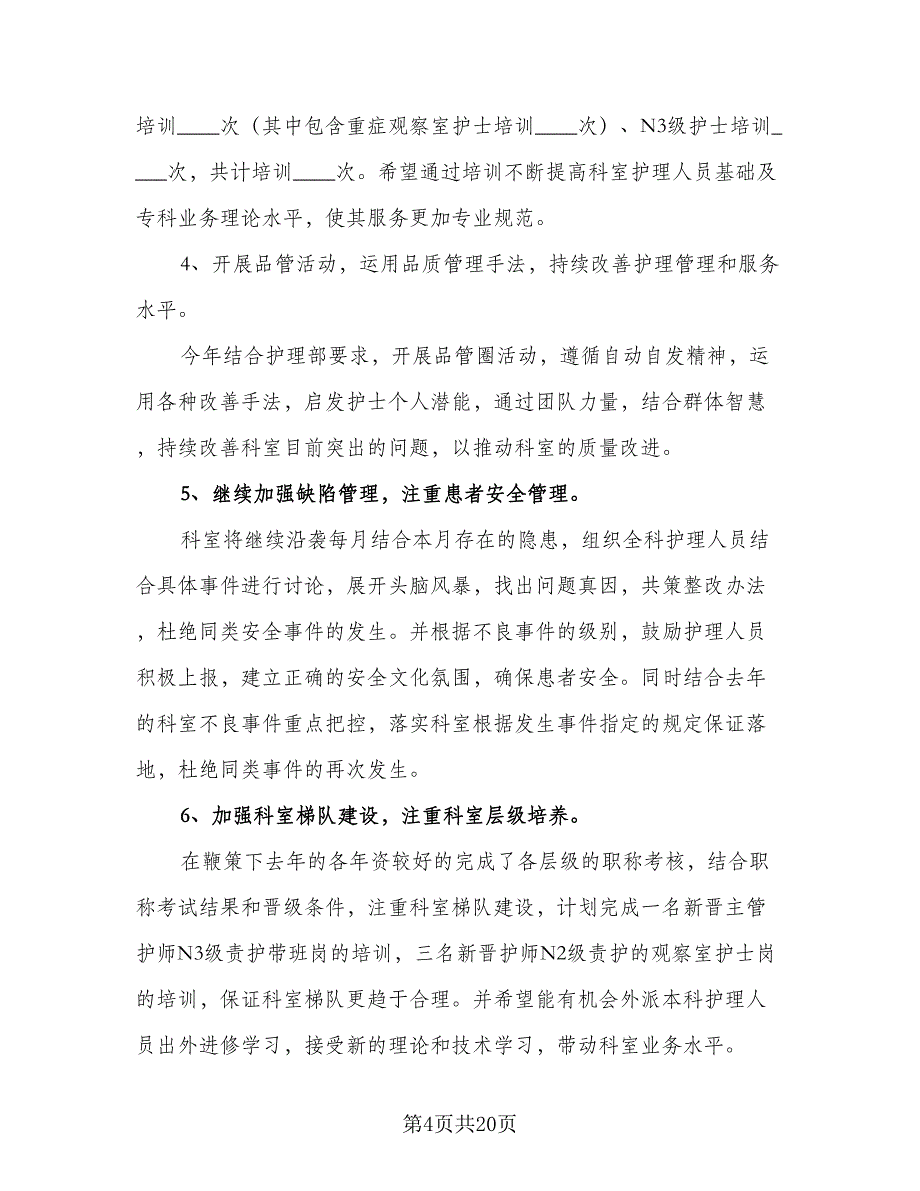 培训____次（其中包含重症观察室护士培训____次）、N3级护士培训____次，共计培训____次。希望通过培训不断提高科室护理人员基础及专科业务理论水平，使其服务更加专业规范。

4、开展品管活动，运用品质管理手法，持续改善护理管理和服务水平。

今年结合护理部要求，开展品管圈活动，遵循自动自发精神，运用各种改善手法，启发护士个人潜能，通过团队力量，结合群体智慧，持续改善科室目前突出的问题，以推动科室的质量改进。

5、继续加强缺陷管理，注重患者安全管理。

科室将继续沿袭每月结合本月存在的隐患，组织全科护理人员结合具体事件进行讨论，展开头脑风暴，找出问题真因，共策整改办法，杜绝同类安全事件的发生。并根据不良事件的级别，鼓励护理人员积极上报，建立正确的安全文化氛围，确保患者安全。同时结合去年的科室不良事件重点把控，落实科室根据发生事件指定的规定保证落地，杜绝同类事件的再次发生。

6、加强科室梯队建设，注重科室层级培养。

在鞭策下去年的各年资较好的完成了各层级的职称考核，结合职称考试结果和晋级条件，注重科室梯队建设，计划完成一名新晋主管护师N3级责护带班岗的培训，三名新晋护师N2级责护的观察室护士岗的培训，保证科室梯队更趋于合理。并希望能有机会外派本科护理人员出外进修学习，接受新的理论和技术学习，带动科室业务水平。

第4页共20页